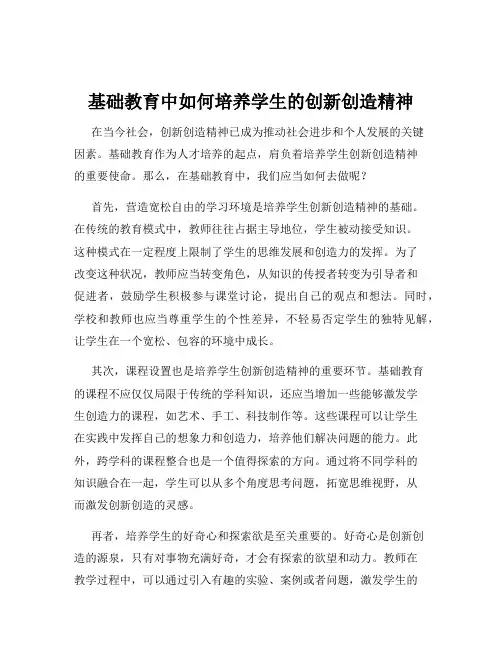 基础教育中如何培养学生的创新创造精神

在当今社会，创新创造精神已成为推动社会进步和个人发展的关键因素。基础教育作为人才培养的起点，肩负着培养学生创新创造精神的重要使命。那么，在基础教育中，我们应当如何去做呢？

首先，营造宽松自由的学习环境是培养学生创新创造精神的基础。在传统的教育模式中，教师往往占据主导地位，学生被动接受知识。这种模式在一定程度上限制了学生的思维发展和创造力的发挥。为了改变这种状况，教师应当转变角色，从知识的传授者转变为引导者和促进者，鼓励学生积极参与课堂讨论，提出自己的观点和想法。同时，学校和教师也应当尊重学生的个性差异，不轻易否定学生的独特见解，让学生在一个宽松、包容的环境中成长。

其次，课程设置也是培养学生创新创造精神的重要环节。基础教育的课程不应仅仅局限于传统的学科知识，还应当增加一些能够激发学生创造力的课程，如艺术、手工、科技制作等。这些课程可以让学生在实践中发挥自己的想象力和创造力，培养他们解决问题的能力。此外，跨学科的课程整合也是一个值得探索的方向。通过将不同学科的知识融合在一起，学生可以从多个角度思考问题，拓宽思维视野，从而激发创新创造的灵感。

再者，培养学生的好奇心和探索欲是至关重要的。好奇心是创新创造的源泉，只有对事物充满好奇，才会有探索的欲望和动力。教师在教学过程中，可以通过引入有趣的实验、案例或者问题，激发学生的